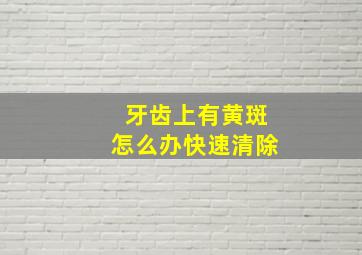 牙齿上有黄斑
怎么办快速清除